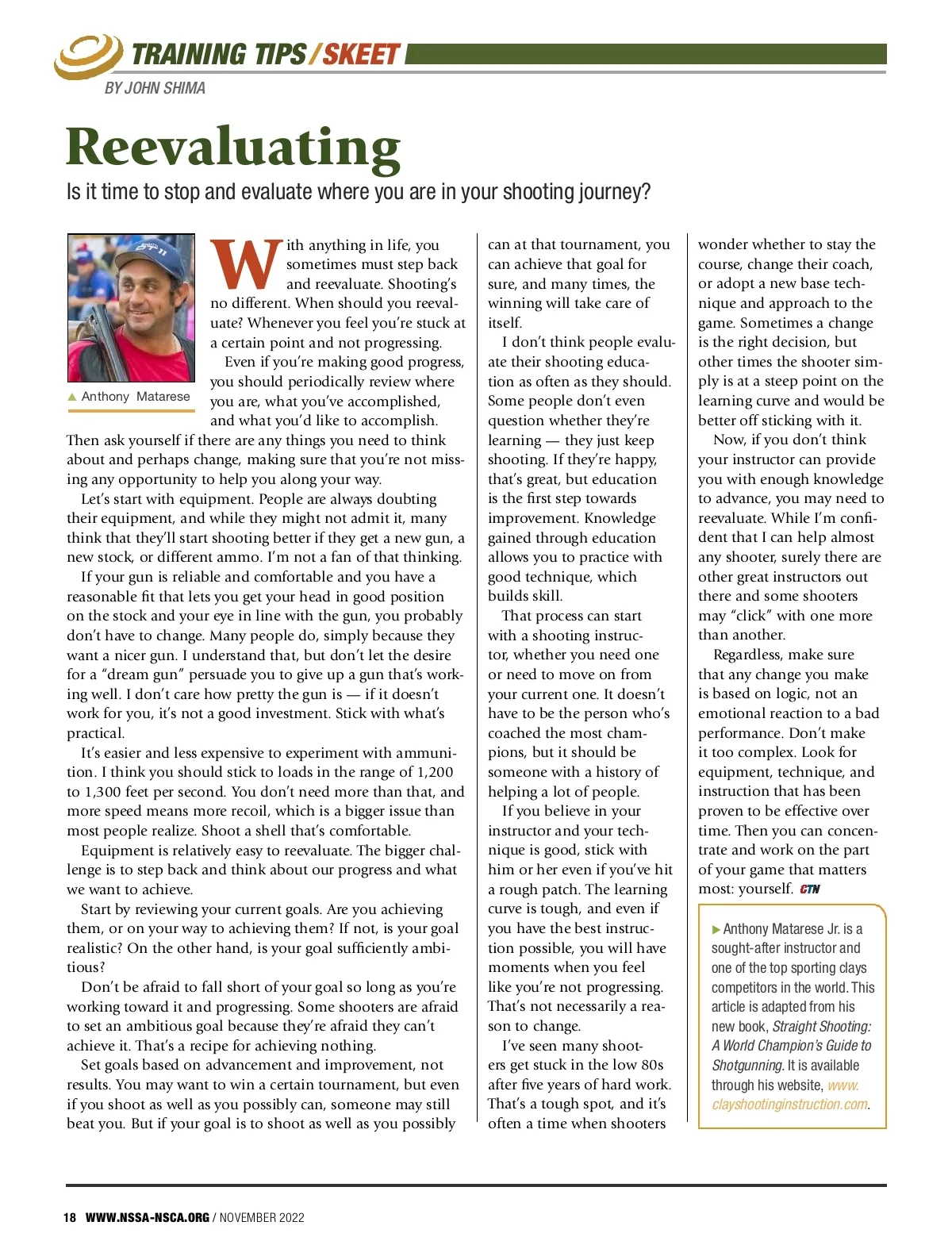 TRAINING TIPS / SKEET

BY JOHN SHIMA

Reevaluating

Is it time to stop and evaluate where you are in your shooting journey?

▲ Anthony Matarese

With anything in life, you sometimes must step back and reevaluate. Shooting's no different. When should you reevaluate? Whenever you feel you're stuck at a certain point and not progressing.

Even if you're making good progress, you should periodically review where you are, what you've accomplished, and what you'd like to accomplish. Then ask yourself if there are any things you need to think about and perhaps change, making sure that you're not missing any opportunity to help you along your way.

Let's start with equipment. People are always doubting their equipment, and while they might not admit it, many think that they'll start shooting better if they get a new gun, a new stock, or different ammo. I'm not a fan of that thinking.

If your gun is reliable and comfortable and you have a reasonable fit that lets you get your head in good position on the stock and your eye in line with the gun, you probably don't have to change. Many people do, simply because they want a nicer gun. I understand that, but don't let the desire for a "dream gun" persuade you to give up a gun that's working well. I don't care how pretty the gun is — if it doesn't work for you, it's not a good investment. Stick with what's practical.

It's easier and less expensive to experiment with ammunition. I think you should stick to loads in the range of 1,200 to 1,300 feet per second. You don't need more than that, and more speed means more recoil, which is a bigger issue than most people realize. Shoot a shell that's comfortable.

Equipment is relatively easy to reevaluate. The bigger challenge is to step back and think about our progress and what we want to achieve.

Start by reviewing your current goals. Are you achieving them, or on your way to achieving them? If not, is your goal realistic? On the other hand, is your goal sufficiently ambitious?

Don't be afraid to fall short of your goal so long as you're working toward it and progressing. Some shooters are afraid to set an ambitious goal because they're afraid they can't achieve it. That's a recipe for achieving nothing.

Set goals based on advancement and improvement, not results. You may want to win a certain tournament, but even if you shoot as well as you possibly can, someone may still beat you. But if your goal is to shoot as well as you possibly can at that tournament, you can achieve that goal for sure, and many times, the winning will take care of itself.

I don't think people evaluate their shooting education as often as they should. Some people don't even question whether they're learning — they just keep shooting. If they're happy, that's great, but education is the first step towards improvement. Knowledge gained through education allows you to practice with good technique, which builds skill.

That process can start with a shooting instructor, whether you need one or need to move on from your current one. It doesn't have to be the person who's coached the most champions, but it should be someone with a history of helping a lot of people.

If you believe in your instructor and your technique is good, stick with him or her even if you've hit a rough patch. The learning curve is tough, and even if you have the best instruction possible, you will have moments when you feel like you're not progressing. That's not necessarily a reason to change.

I've seen many shooters get stuck in the low 80s after five years of hard work. That's a tough spot, and it's often a time when shooters wonder whether to stay the course, change their coach, or adopt a new base technique and approach to the game. Sometimes a change is the right decision, but other times the shooter simply is at a steep point on the learning curve and would be better off sticking with it.

Now, if you don't think your instructor can provide you with enough knowledge to advance, you may need to reevaluate. While I'm confident that I can help almost any shooter, surely there are other great instructors out there and some shooters may "click" with one more than another.

Regardless, make sure that any change you make is based on logic, not an emotional reaction to a bad performance. Don't make it too complex. Look for equipment, technique, and instruction that has been proven to be effective over time. Then you can concentrate and work on the part of your game that matters most: yourself. CTN

▶ Anthony Matarese Jr. is a sought-after instructor and one of the top sporting clays competitors in the world. This article is adapted from his new book, Straight Shooting: A World Champion's Guide to Shotgunning. It is available through his website, www.clayshootinginstruction.com.

18 WWW.NSSA-NSCA.ORG / NOVEMBER 2022